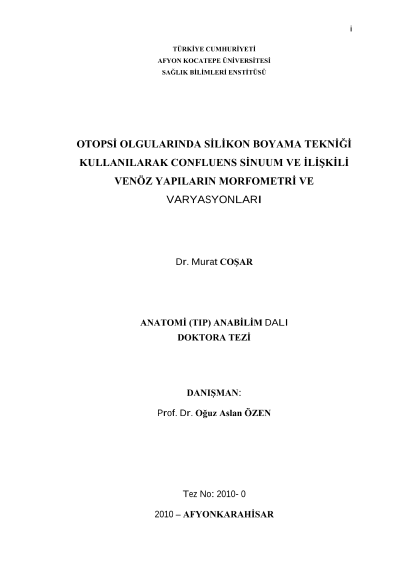 i

TÜRKİYE CUMHURİYETİ
AFYON KOCATEPE ÜNİVERSİTESİ
SAĞLIK BİLİMLERİ ENSTİTÜSÜ

OTOPSİ OLGULARINDA SİLİKON BOYAMA TEKNİĞİ KULLANILARAK CONFLUENS SİNUUM VE İLİŞKİLİ VENÖZ YAPILARIN MORFOMETRİ VE VARYASYONLARI

Dr. Murat COŞAR

ANATOMİ (TIP) ANABİLİM DALI
DOKTORA TEZİ

DANIŞMAN:
Prof. Dr. Oğuz Aslan ÖZEN

Tez No: 2010- 0

2010 – AFYONKARAHİSAR